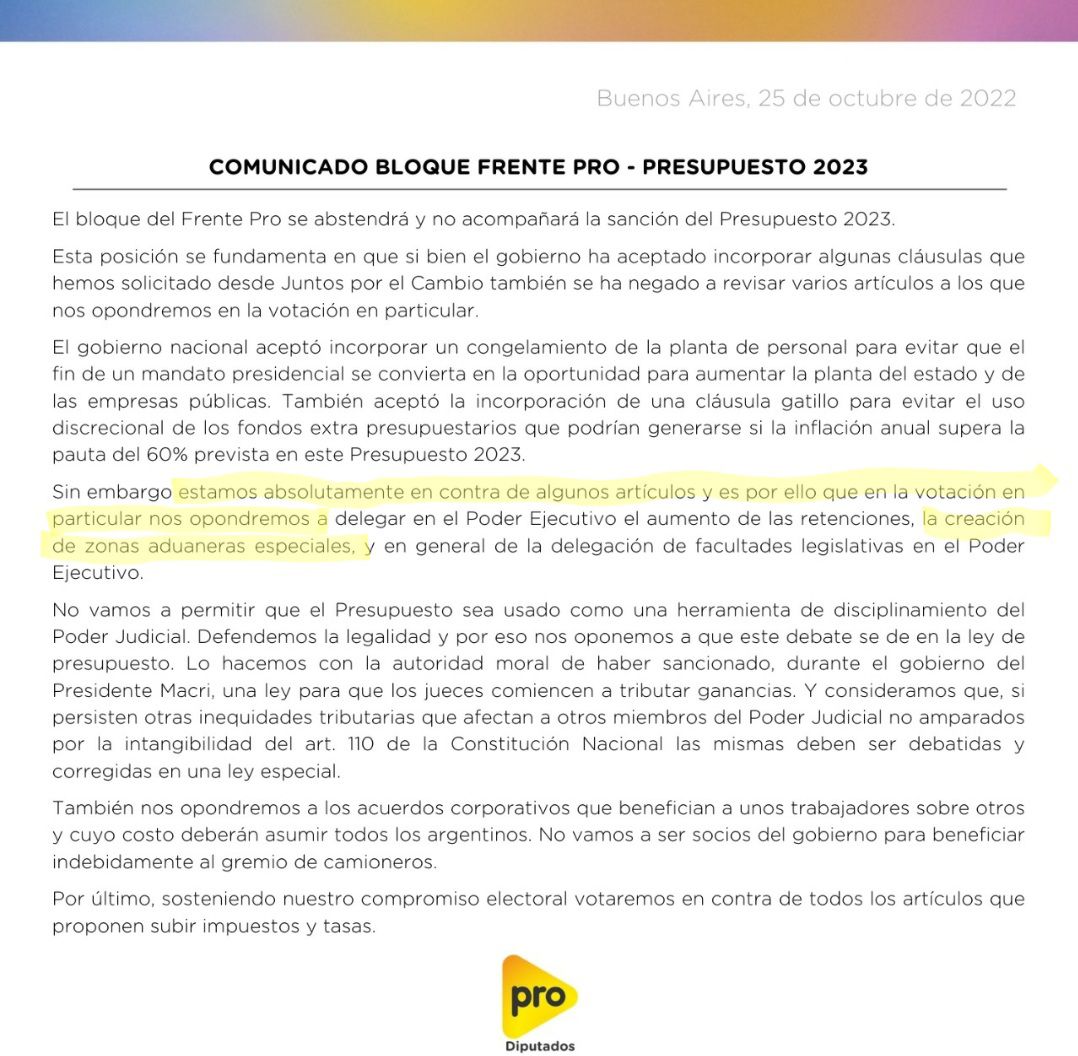 Buenos Aires, 25 de octubre de 2022

COMUNICADO BLOQUE FRENTE PRO - PRESUPUESTO 2023

El bloque del Frente Pro se abstendrá y no acompañará la sanción del Presupuesto 2023.

Esta posición se fundamenta en que si bien el gobierno ha aceptado incorporar algunas cláusulas que hemos solicitado desde Juntos por el Cambio también se ha negado a revisar varios artículos a los que nos opondremos en la votación en particular.

El gobierno nacional aceptó incorporar un congelamiento de la planta de personal para evitar que el fin de un mandato presidencial se convierta en la oportunidad para aumentar la planta del estado y de las empresas públicas. También aceptó la incorporación de una cláusula gatillo para evitar el uso discrecional de los fondos extra presupuestarios que podrían generarse si la inflación anual supera la pauta del 60% prevista en este Presupuesto 2023.

Sin embargo estamos absolutamente en contra de algunos artículos y es por ello que en la votación en particular nos opondremos a delegar en el Poder Ejecutivo el aumento de las retenciones, la creación de zonas aduaneras especiales, y en general de la delegación de facultades legislativas en el Poder Ejecutivo.

No vamos a permitir que el Presupuesto sea usado como una herramienta de disciplinamiento del Poder Judicial. Defendemos la legalidad y por eso nos oponemos a que este debate se de en la ley de presupuesto. Lo hacemos con la autoridad moral de haber sancionado, durante el gobierno del Presidente Macri, una ley para que los jueces comiencen a tributar ganancias. Y consideramos que, si persisten otras inequidades tributarias que afectan a otros miembros del Poder Judicial no amparados por la intangibilidad del art. 110 de la Constitución Nacional las mismas deben ser debatidas y corregidas en una ley especial.

También nos opondremos a los acuerdos corporativos que benefician a unos trabajadores sobre otros y cuyo costo deberán asumir todos los argentinos. No vamos a ser socios del gobierno para beneficiar indebidamente al gremio de camioneros.

Por último, sosteniendo nuestro compromiso electoral votaremos en contra de todos los artículos que proponen subir impuestos y tasas.

pro
Diputados